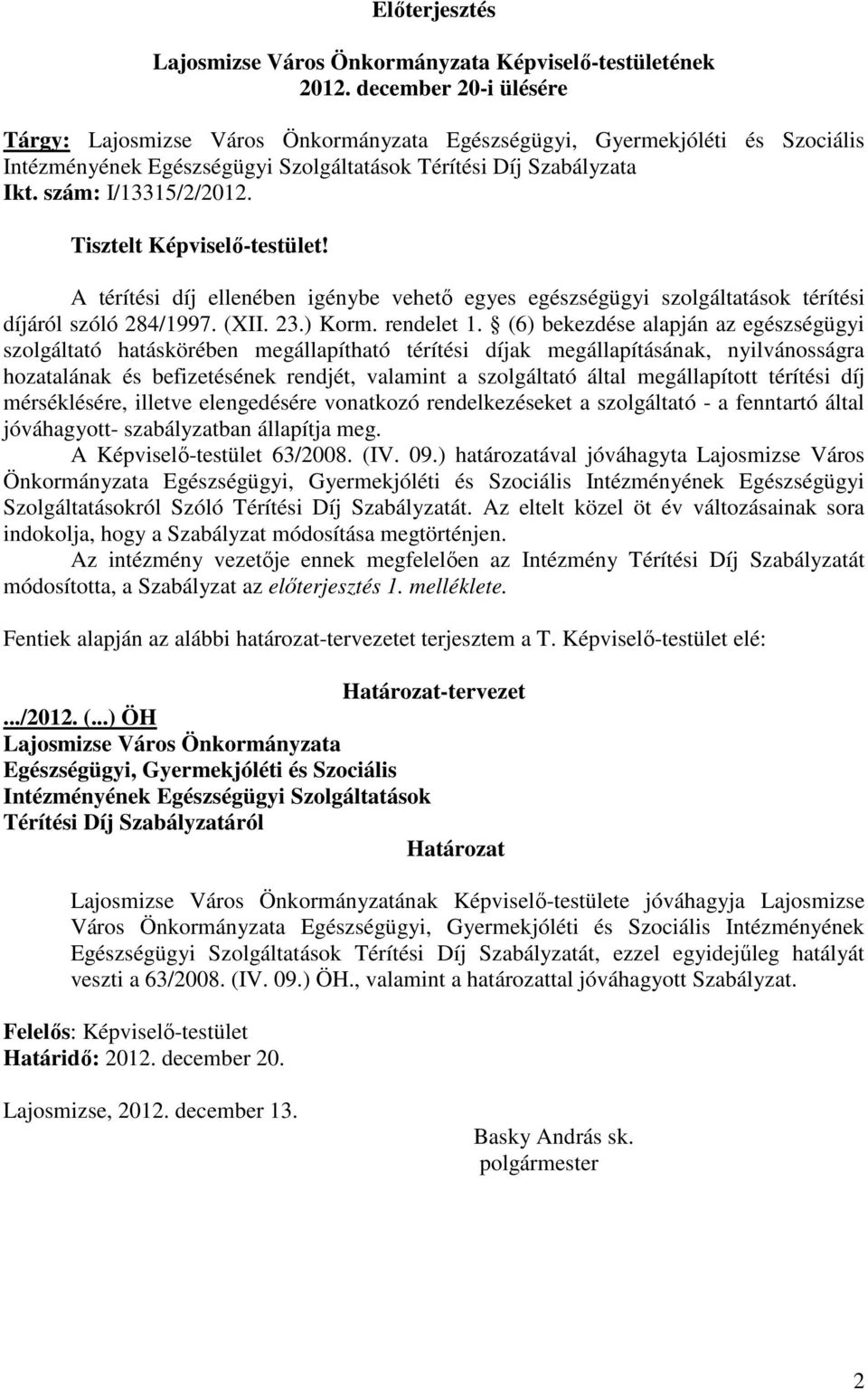 Előterjesztés

Lajosmizse Város Önkormányzata Képviselő-testületének 2012. december 20-i ülésére

Tárgy: Lajosmizse Város Önkormányzata Egészségügyi, Gyermekjóléti és Szociális Intézményének Egészségügyi Szolgáltatások Térítési Díj Szabályzata
Ikt. szám: I/13315/2/2012.

Tisztelt Képviselő-testület!

A térítési díj ellenében igénybe vehető egyes egészségügyi szolgáltatások térítési díjáról szóló 284/1997. (XII. 23.) Korm. rendelet 1. § (6) bekezdése alapján az egészségügyi szolgáltató hatáskörében megállapítható térítési díjak megállapításának, nyilvánosságra hozatalának és befizetésének rendjét, valamint a szolgáltató által megállapított térítési díj mérséklésére, illetve elengedésére vonatkozó rendelkezéseket a szolgáltató - a fenntartó által jóváhagyott- szabályzatban állapítja meg.

A Képviselő-testület 63/2008. (IV. 09.) határozatával jóváhagyta Lajosmizse Város Önkormányzata Egészségügyi, Gyermekjóléti és Szociális Intézményének Egészségügyi Szolgáltatásokról Szóló Térítési Díj Szabályzatát. Az eltelt közel öt év változásainak sora indokolja, hogy a Szabályzat módosítása megtörténjen.

Az intézmény vezetője ennek megfelelően az Intézmény Térítési Díj Szabályzatát módosította, a Szabályzat az előterjesztés 1. melléklete.

Fentiek alapján az alábbi határozat-tervezetet terjesztem a T. Képviselő-testület elé:

Határozat-tervezet

.../2012. (...) ÖH
Lajosmizse Város Önkormányzata
Egészségügyi, Gyermekjóléti és Szociális
Intézményének Egészségügyi Szolgáltatások
Térítési Díj Szabályzatáról

Határozat

Lajosmizse Város Önkormányzatának Képviselő-testülete jóváhagyja Lajosmizse Város Önkormányzata Egészségügyi, Gyermekjóléti és Szociális Intézményének Egészségügyi Szolgáltatások Térítési Díj Szabályzatát, ezzel egyidejűleg hatályát veszti a 63/2008. (IV. 09.) ÖH., valamint a határozattal jóváhagyott Szabályzat.

Felelős: Képviselő-testület
Határidő: 2012. december 20.

Lajosmizse, 2012. december 13.

Basky András sk.
polgármester

2